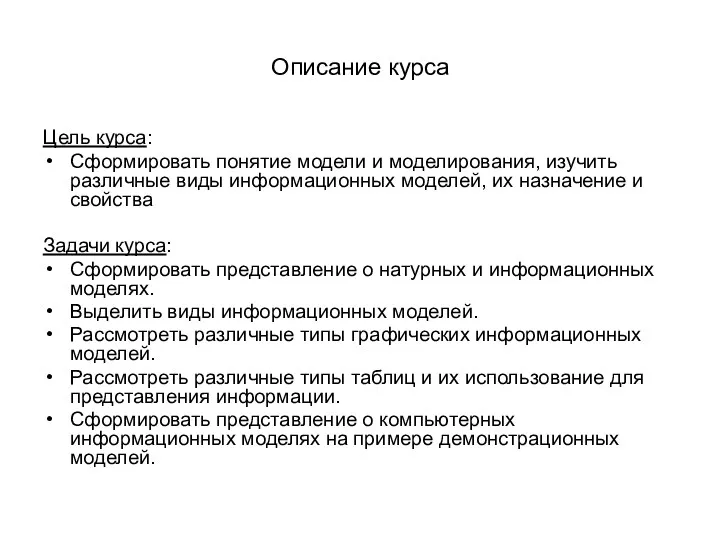 Описание курса

Цель курса:
• Сформировать понятие модели и моделирования, изучить различные виды информационных моделей, их назначение и свойства

Задачи курса:
• Сформировать представление о натурных и информационных моделях.
• Выделить виды информационных моделей.
• Рассмотреть различные типы графических информационных моделей.
• Рассмотреть различные типы таблиц и их использование для представления информации.
• Сформировать представление о компьютерных информационных моделях на примере демонстрационных моделей.